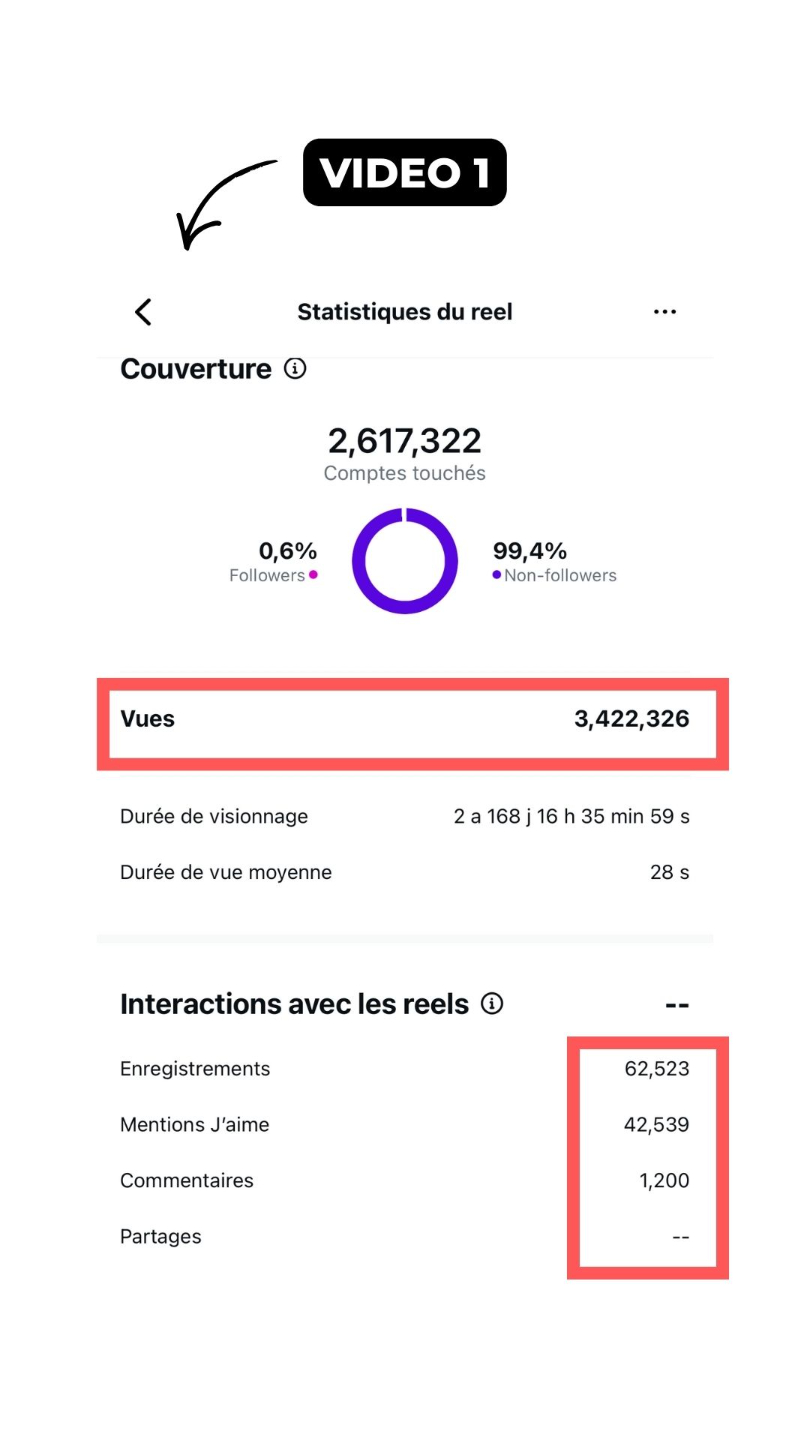 VIDEO 1

Statistiques du reel

Couverture

2,617,322
Comptes touchés

0,6%
Followers

99,4%
Non-followers

Vues 3,422,326

Durée de visionnage 2 a 168 j 16 h 35 min 59 s

Durée de vue moyenne 28 s

Interactions avec les reels --

Enregistrements 62,523

Mentions J'aime 42,539

Commentaires 1,200

Partages --